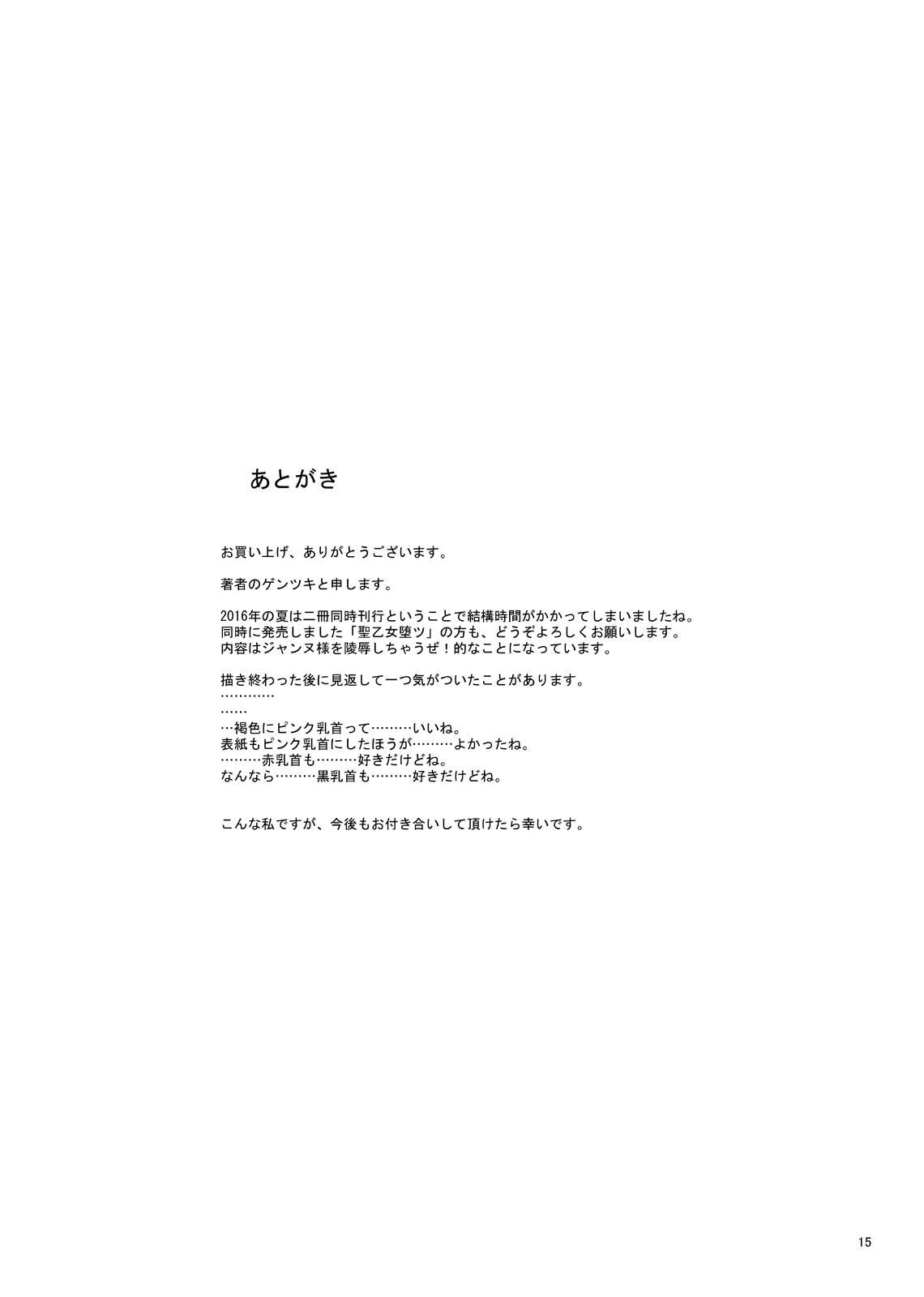 あとがき

お買い上げ、ありがとうございます。

著者のゲンツキと申します。

2016年の夏は二冊同時刊行ということで結構時間がかかってしまいましたね。
同時に発売しました「聖乙女堕ツ」の方も、どうぞよろしくお願いします。
内容はジャンヌ様を陵辱しちゃうぜ！的なことになっています。

描き終わった後に見返して一つ気がついたことがあります。
…………
……
…褐色にピンク乳首って………いいね。
表紙もピンク乳首にしたほうが………よかったね。
………赤乳首も………好きだけどね。
なんなら………黒乳首も………好きだけどね。

こんな私ですが、今後もお付き合いして頂けたら幸いです。

15